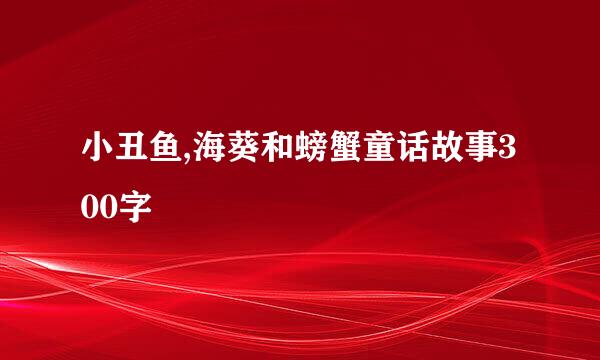 小丑鱼,海葵和螃蟹童话故事300字